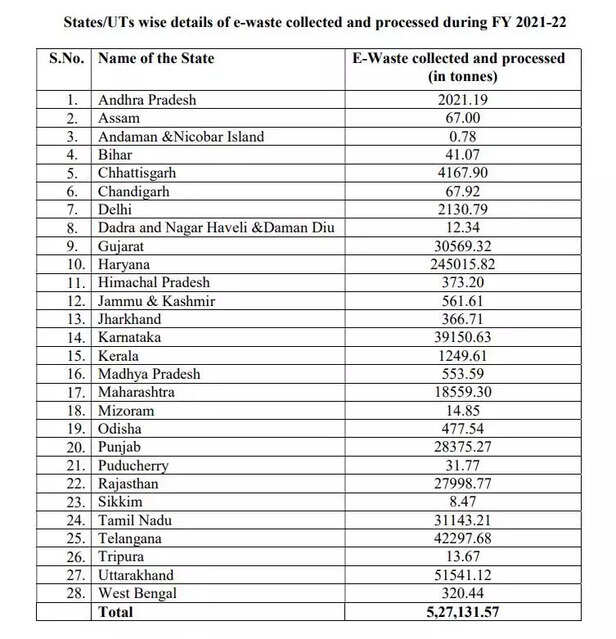 States/UTs wise details of e-waste collected and processed during FY 2021-22

| S.No. | Name of the State | E-Waste collected and processed (in tonnes) |
|---|---|---|
| 1. | Andhra Pradesh | 2021.19 |
| 2. | Assam | 67.00 |
| 3. | Andaman &Nicobar Island | 0.78 |
| 4. | Bihar | 41.07 |
| 5. | Chhattisgarh | 4167.90 |
| 6. | Chandigarh | 67.92 |
| 7. | Delhi | 2130.79 |
| 8. | Dadra and Nagar Haveli &Daman Diu | 12.34 |
| 9. | Gujarat | 30569.32 |
| 10. | Haryana | 245015.82 |
| 11. | Himachal Pradesh | 373.20 |
| 12. | Jammu & Kashmir | 561.61 |
| 13. | Jharkhand | 366.71 |
| 14. | Karnataka | 39150.63 |
| 15. | Kerala | 1249.61 |
| 16. | Madhya Pradesh | 553.59 |
| 17. | Maharashtra | 18559.30 |
| 18. | Mizoram | 14.85 |
| 19. | Odisha | 477.54 |
| 20. | Punjab | 28375.27 |
| 21. | Puducherry | 31.77 |
| 22. | Rajasthan | 27998.77 |
| 23. | Sikkim | 8.47 |
| 24. | Tamil Nadu | 31143.21 |
| 25. | Telangana | 42297.68 |
| 26. | Tripura | 13.67 |
| 27. | Uttarakhand | 51541.12 |
| 28. | West Bengal | 320.44 |
| | Total | 5,27,131.57 |